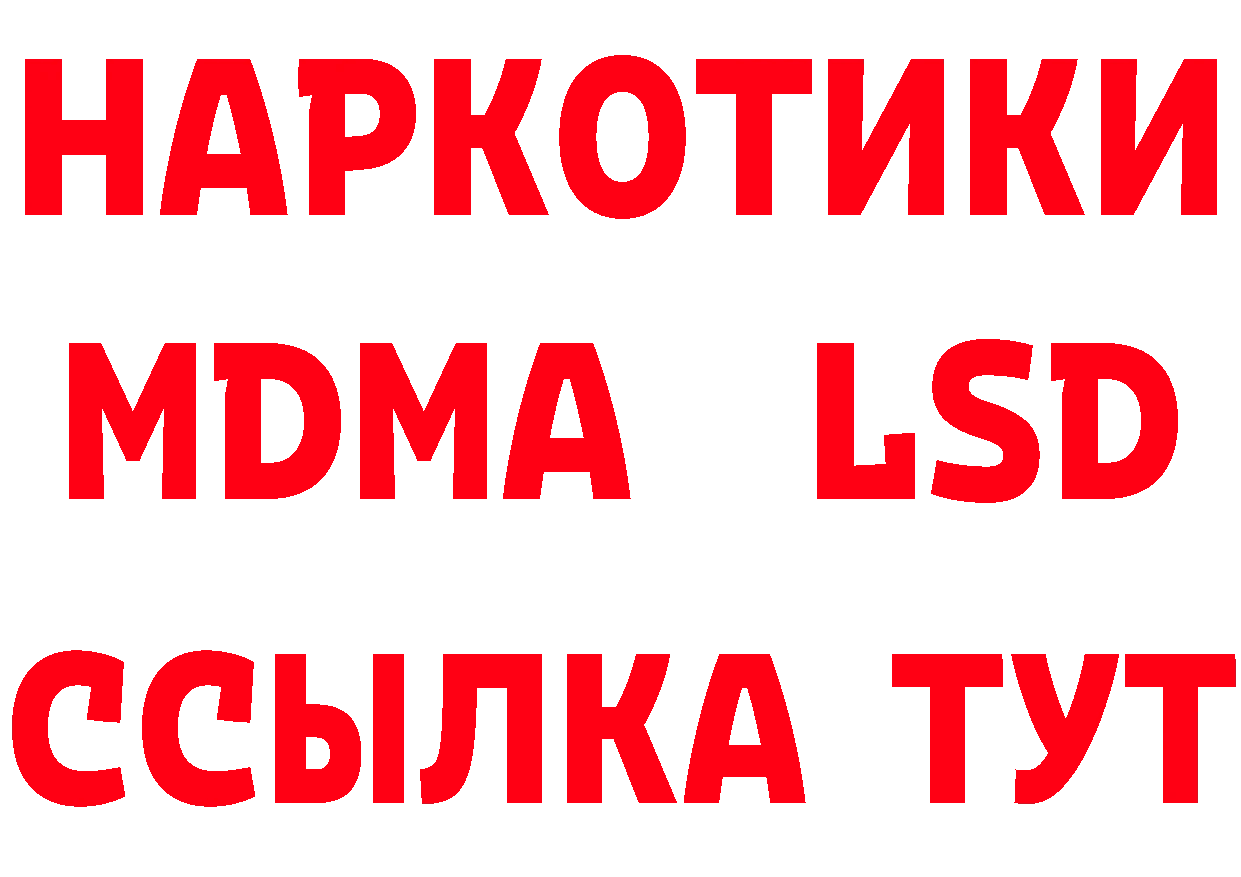 НАРКОТИКИ
MDMA LSD
ССЫЛКА ТУТ